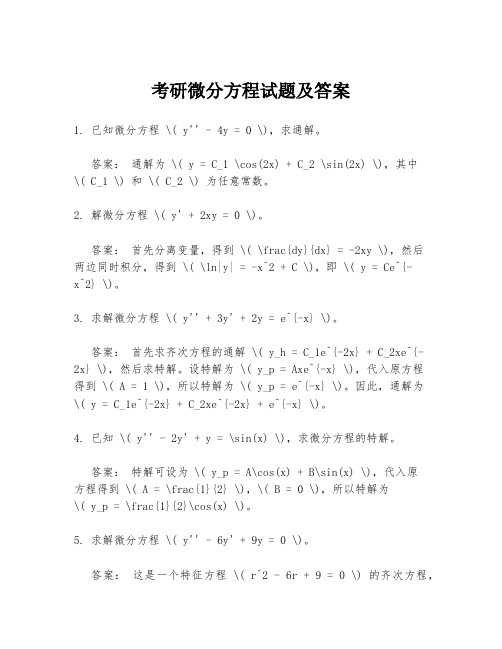 考研微分方程试题及答案

1. 已知微分方程 \( y'' - 4y = 0 \)，求通解。

答案： 通解为 \( y = C_1 \cos(2x) + C_2 \sin(2x) \)，其中 \( C_1 \) 和 \( C_2 \) 为任意常数。

2. 解微分方程 \( y' + 2xy = 0 \)。

答案： 首先分离变量，得到 \( \frac{dy}{dx} = -2xy \)，然后两边同时积分，得到 \( \ln|y| = -x^2 + C \)，即 \( y = Ce^{-x^2} \)。

3. 求解微分方程 \( y'' + 3y' + 2y = e^{-x} \)。

答案： 首先求齐次方程的通解 \( y_h = C_1e^{-2x} + C_2xe^{-2x} \)，然后求特解。设特解为 \( y_p = Axe^{-x} \)，代入原方程得到 \( A = 1 \)，所以特解为 \( y_p = e^{-x} \)。因此，通解为 \( y = C_1e^{-2x} + C_2xe^{-2x} + e^{-x} \)。

4. 已知 \( y'' - 2y' + y = \sin(x) \)，求微分方程的特解。

答案： 特解可设为 \( y_p = A\cos(x) + B\sin(x) \)，代入原方程得到 \( A = \frac{1}{2} \)，\( B = 0 \)，所以特解为 \( y_p = \frac{1}{2}\cos(x) \)。

5. 求解微分方程 \( y'' - 6y' + 9y = 0 \)。

答案： 这是一个特征方程 \( r^2 - 6r + 9 = 0 \) 的齐次方程，